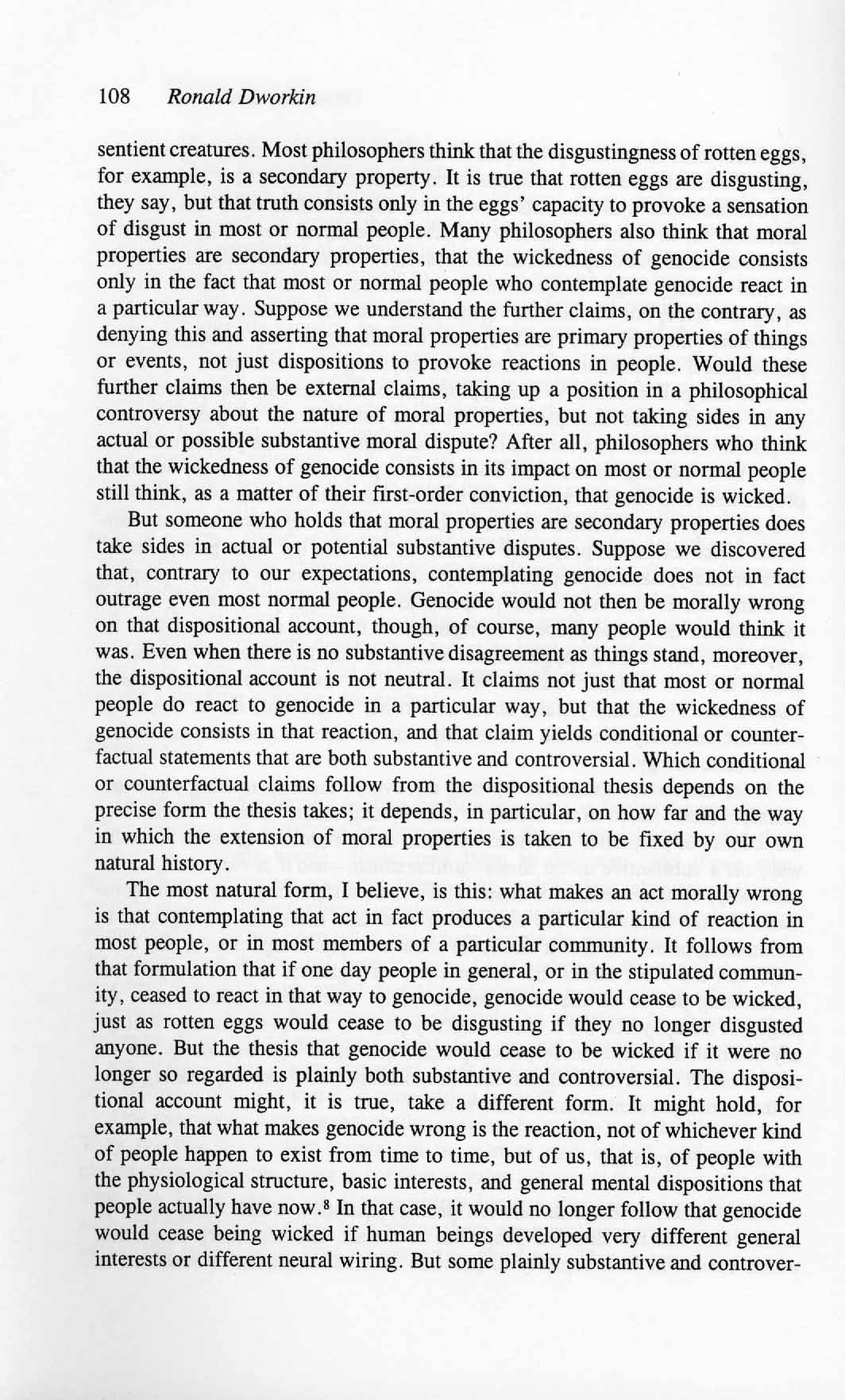 108 Ronald Dworkin

sentient creatures. Most philosophers think that the disgustingness of rotten eggs, for example, is a secondary property. It is true that rotten eggs are disgusting, they say, but that truth consists only in the eggs' capacity to provoke a sensation of disgust in most or normal people. Many philosophers also think that moral properties are secondary properties, that the wickedness of genocide consists only in the fact that most or normal people who contemplate genocide react in a particular way. Suppose we understand the further claims, on the contrary, as denying this and asserting that moral properties are primary properties of things or events, not just dispositions to provoke reactions in people. Would these further claims then be external claims, taking up a position in a philosophical controversy about the nature of moral properties, but not taking sides in any actual or possible substantive moral dispute? After all, philosophers who think that the wickedness of genocide consists in its impact on most or normal people still think, as a matter of their first-order conviction, that genocide is wicked.

But someone who holds that moral properties are secondary properties does take sides in actual or potential substantive disputes. Suppose we discovered that, contrary to our expectations, contemplating genocide does not in fact outrage even most normal people. Genocide would not then be morally wrong on that dispositional account, though, of course, many people would think it was. Even when there is no substantive disagreement as things stand, moreover, the dispositional account is not neutral. It claims not just that most or normal people do react to genocide in a particular way, but that the wickedness of genocide consists in that reaction, and that claim yields conditional or counterfactual statements that are both substantive and controversial. Which conditional or counterfactual claims follow from the dispositional thesis depends on the precise form the thesis takes; it depends, in particular, on how far and the way in which the extension of moral properties is taken to be fixed by our own natural history.

The most natural form, I believe, is this: what makes an act morally wrong is that contemplating that act in fact produces a particular kind of reaction in most people, or in most members of a particular community. It follows from that formulation that if one day people in general, or in the stipulated community, ceased to react in that way to genocide, genocide would cease to be wicked, just as rotten eggs would cease to be disgusting if they no longer disgusted anyone. But the thesis that genocide would cease to be wicked if it were no longer so regarded is plainly both substantive and controversial. The dispositional account might, it is true, take a different form. It might hold, for example, that what makes genocide wrong is the reaction, not of whichever kind of people happen to exist from time to time, but of us, that is, of people with the physiological structure, basic interests, and general mental dispositions that people actually have now.$^8$ In that case, it would no longer follow that genocide would cease being wicked if human beings developed very different general interests or different neural wiring. But some plainly substantive and controver-